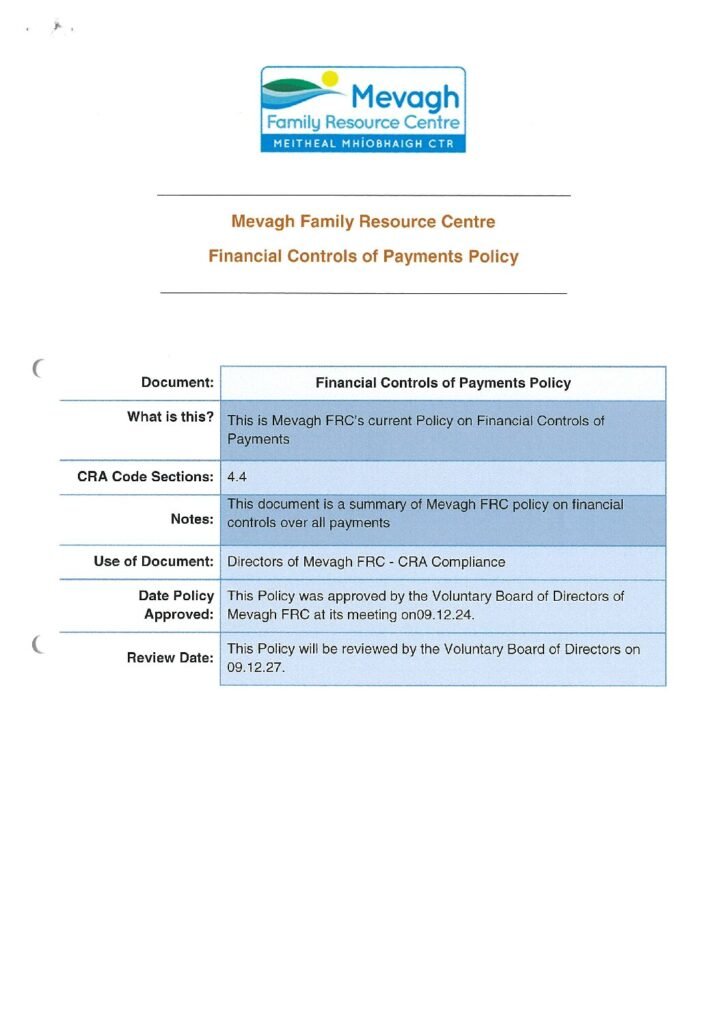 Mevagh
Family Resource Centre
MEITHEAL MHÍOBHAIGH CTR

Mevagh Family Resource Centre

Financial Controls of Payments Policy

| Document: | Financial Controls of Payments Policy |
|---|---|
| What is this? | This is Mevagh FRC's current Policy on Financial Controls of Payments |
| CRA Code Sections: | 4.4 |
| Notes: | This document is a summary of Mevagh FRC policy on financial controls over all payments |
| Use of Document: | Directors of Mevagh FRC - CRA Compliance |
| Date Policy Approved: | This Policy was approved by the Voluntary Board of Directors of Mevagh FRC at its meeting on09.12.24. |
| Review Date: | This Policy will be reviewed by the Voluntary Board of Directors on 09.12.27. |